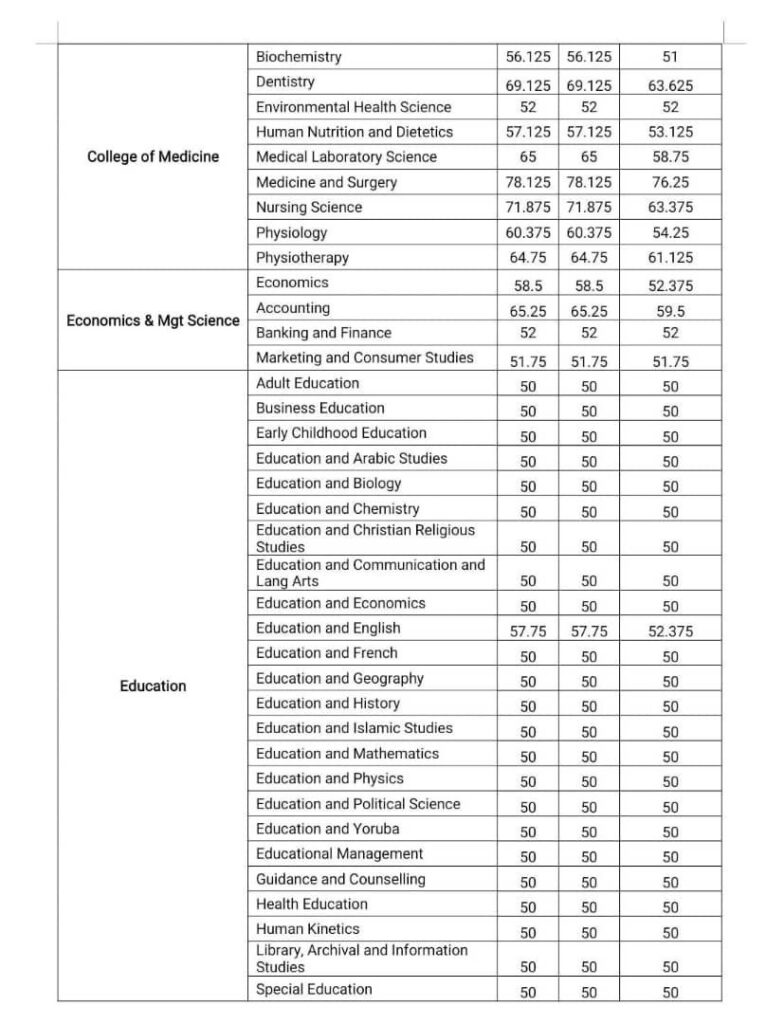 | | | | | |
|---|---|---|---|---|
| College of Medicine | Biochemistry | 56.125 | 56.125 | 51 |
| | Dentistry | 69.125 | 69.125 | 63.625 |
| | Environmental Health Science | 52 | 52 | 52 |
| | Human Nutrition and Dietetics | 57.125 | 57.125 | 53.125 |
| | Medical Laboratory Science | 65 | 65 | 58.75 |
| | Medicine and Surgery | 78.125 | 78.125 | 76.25 |
| | Nursing Science | 71.875 | 71.875 | 63.375 |
| | Physiology | 60.375 | 60.375 | 54.25 |
| | Physiotherapy | 64.75 | 64.75 | 61.125 |
| Economics & Mgt Science | Economics | 58.5 | 58.5 | 52.375 |
| | Accounting | 65.25 | 65.25 | 59.5 |
| | Banking and Finance | 52 | 52 | 52 |
| | Marketing and Consumer Studies | 51.75 | 51.75 | 51.75 |
| Education | Adult Education | 50 | 50 | 50 |
| | Business Education | 50 | 50 | 50 |
| | Early Childhood Education | 50 | 50 | 50 |
| | Education and Arabic Studies | 50 | 50 | 50 |
| | Education and Biology | 50 | 50 | 50 |
| | Education and Chemistry | 50 | 50 | 50 |
| | Education and Christian Religious Studies | 50 | 50 | 50 |
| | Education and Communication and Lang Arts | 50 | 50 | 50 |
| | Education and Economics | 50 | 50 | 50 |
| | Education and English | 57.75 | 57.75 | 52.375 |
| | Education and French | 50 | 50 | 50 |
| | Education and Geography | 50 | 50 | 50 |
| | Education and History | 50 | 50 | 50 |
| | Education and Islamic Studies | 50 | 50 | 50 |
| | Education and Mathematics | 50 | 50 | 50 |
| | Education and Physics | 50 | 50 | 50 |
| | Education and Political Science | 50 | 50 | 50 |
| | Education and Yoruba | 50 | 50 | 50 |
| | Educational Management | 50 | 50 | 50 |
| | Guidance and Counselling | 50 | 50 | 50 |
| | Health Education | 50 | 50 | 50 |
| | Human Kinetics | 50 | 50 | 50 |
| | Library, Archival and Information Studies | 50 | 50 | 50 |
| | Special Education | 50 | 50 | 50 |